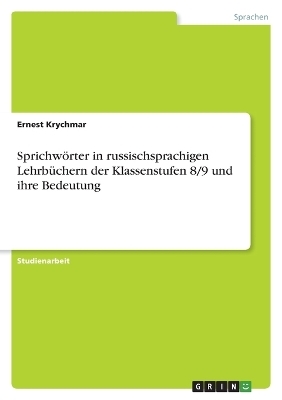 Sprachen

Ernest Krychmar

Sprichwörter in russischsprachigen Lehrbüchern der Klassenstufen 8/9 und ihre Bedeutung

Studienarbeit

GRIN